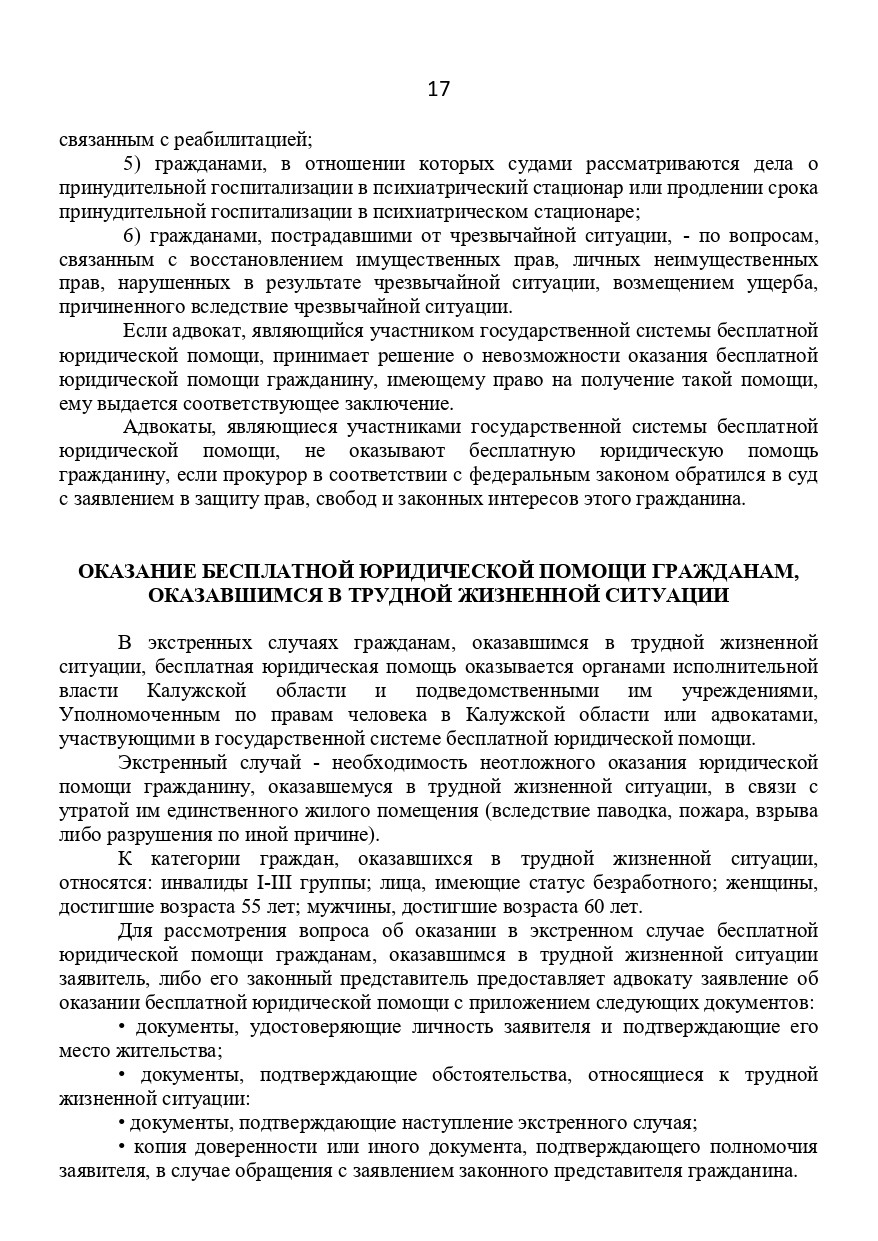 17

связанным с реабилитацией;

5) гражданами, в отношении которых судами рассматриваются дела о принудительной госпитализации в психиатрический стационар или продлении срока принудительной госпитализации в психиатрическом стационаре;

6) гражданами, пострадавшими от чрезвычайной ситуации, - по вопросам, связанным с восстановлением имущественных прав, личных неимущественных прав, нарушенных в результате чрезвычайной ситуации, возмещением ущерба, причиненного вследствие чрезвычайной ситуации.

Если адвокат, являющийся участником государственной системы бесплатной юридической помощи, принимает решение о невозможности оказания бесплатной юридической помощи гражданину, имеющему право на получение такой помощи, ему выдается соответствующее заключение.

Адвокаты, являющиеся участниками государственной системы бесплатной юридической помощи, не оказывают бесплатную юридическую помощь гражданину, если прокурор в соответствии с федеральным законом обратился в суд с заявлением в защиту прав, свобод и законных интересов этого гражданина.

ОКАЗАНИЕ БЕСПЛАТНОЙ ЮРИДИЧЕСКОЙ ПОМОЩИ ГРАЖДАНАМ, ОКАЗАВШИМСЯ В ТРУДНОЙ ЖИЗНЕННОЙ СИТУАЦИИ

В экстренных случаях гражданам, оказавшимся в трудной жизненной ситуации, бесплатная юридическая помощь оказывается органами исполнительной власти Калужской области и подведомственными им учреждениями, Уполномоченным по правам человека в Калужской области или адвокатами, участвующими в государственной системе бесплатной юридической помощи.

Экстренный случай - необходимость неотложного оказания юридической помощи гражданину, оказавшемуся в трудной жизненной ситуации, в связи с утратой им единственного жилого помещения (вследствие паводка, пожара, взрыва либо разрушения по иной причине).

К категории граждан, оказавшихся в трудной жизненной ситуации, относятся: инвалиды I-III группы; лица, имеющие статус безработного; женщины, достигшие возраста 55 лет; мужчины, достигшие возраста 60 лет.

Для рассмотрения вопроса об оказании в экстренном случае бесплатной юридической помощи гражданам, оказавшимся в трудной жизненной ситуации заявитель, либо его законный представитель предоставляет адвокату заявление об оказании бесплатной юридической помощи с приложением следующих документов:

• документы, удостоверяющие личность заявителя и подтверждающие его место жительства;

• документы, подтверждающие обстоятельства, относящиеся к трудной жизненной ситуации:

• документы, подтверждающие наступление экстренного случая;

• копия доверенности или иного документа, подтверждающего полномочия заявителя, в случае обращения с заявлением законного представителя гражданина.